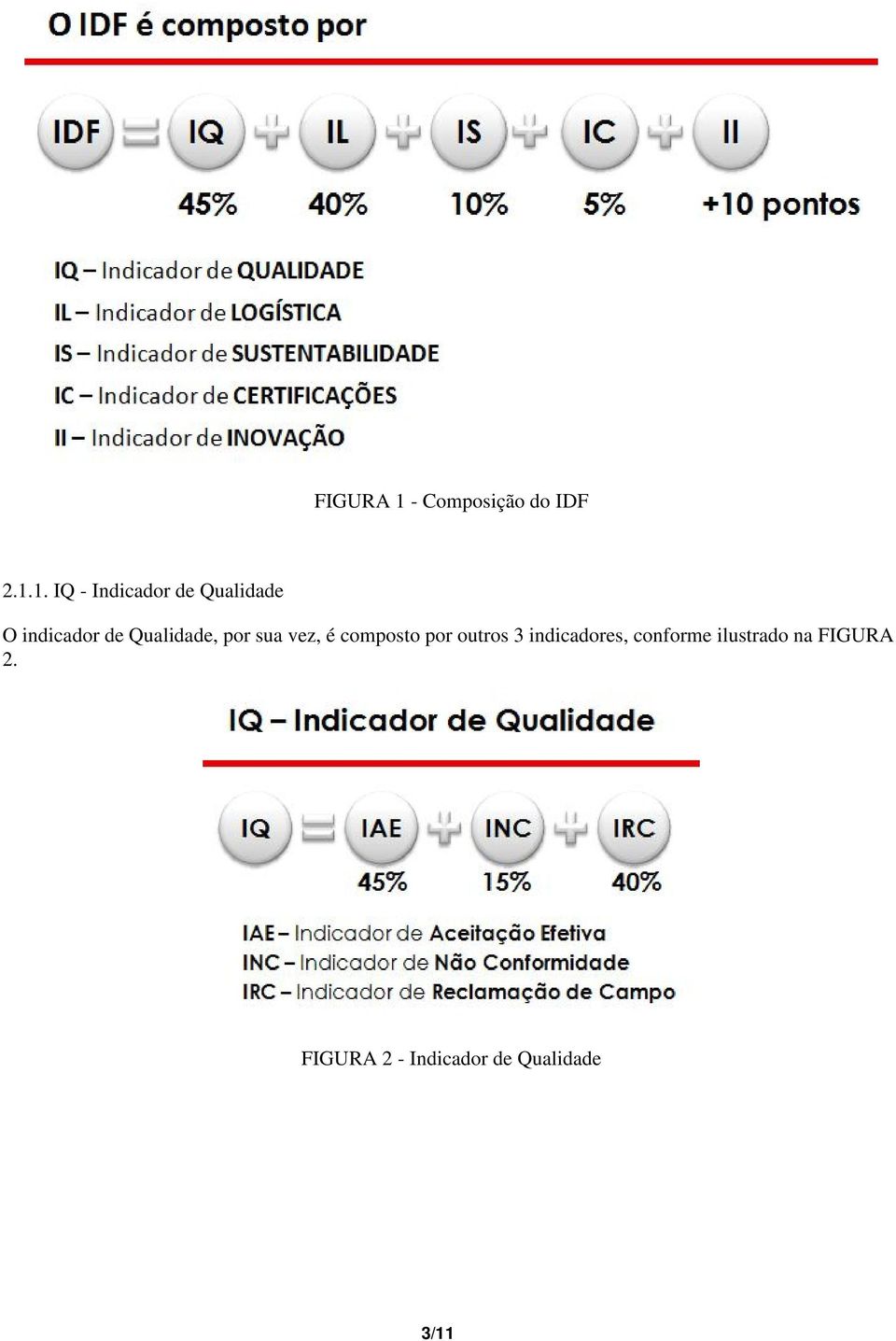 O IDF é composto por

IDF = IQ + IL + IS + IC + II

45% 40% 10% 5% +10 pontos

IQ – Indicador de QUALIDADE
IL – Indicador de LOGÍSTICA
IS – Indicador de SUSTENTABILIDADE
IC – Indicador de CERTIFICAÇÕES
II – Indicador de INOVAÇÃO

FIGURA 1 - Composição do IDF

2.1.1. IQ - Indicador de Qualidade

O indicador de Qualidade, por sua vez, é composto por outros 3 indicadores, conforme ilustrado na FIGURA 2.

IQ – Indicador de Qualidade

IQ = IAE + INC + IRC

45% 15% 40%

IAE – Indicador de Aceitação Efetiva
INC – Indicador de Não Conformidade
IRC – Indicador de Reclamação de Campo

FIGURA 2 - Indicador de Qualidade

3/11